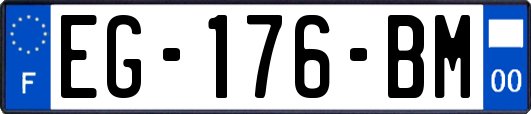 F
EG-176-BM
00